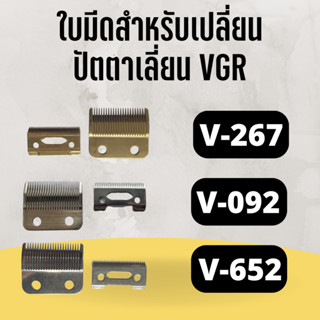 ใบมีดสำหรับเปลี่ยน
ปัตตาเลี่ยน VGR

V-267

V-092

V-652